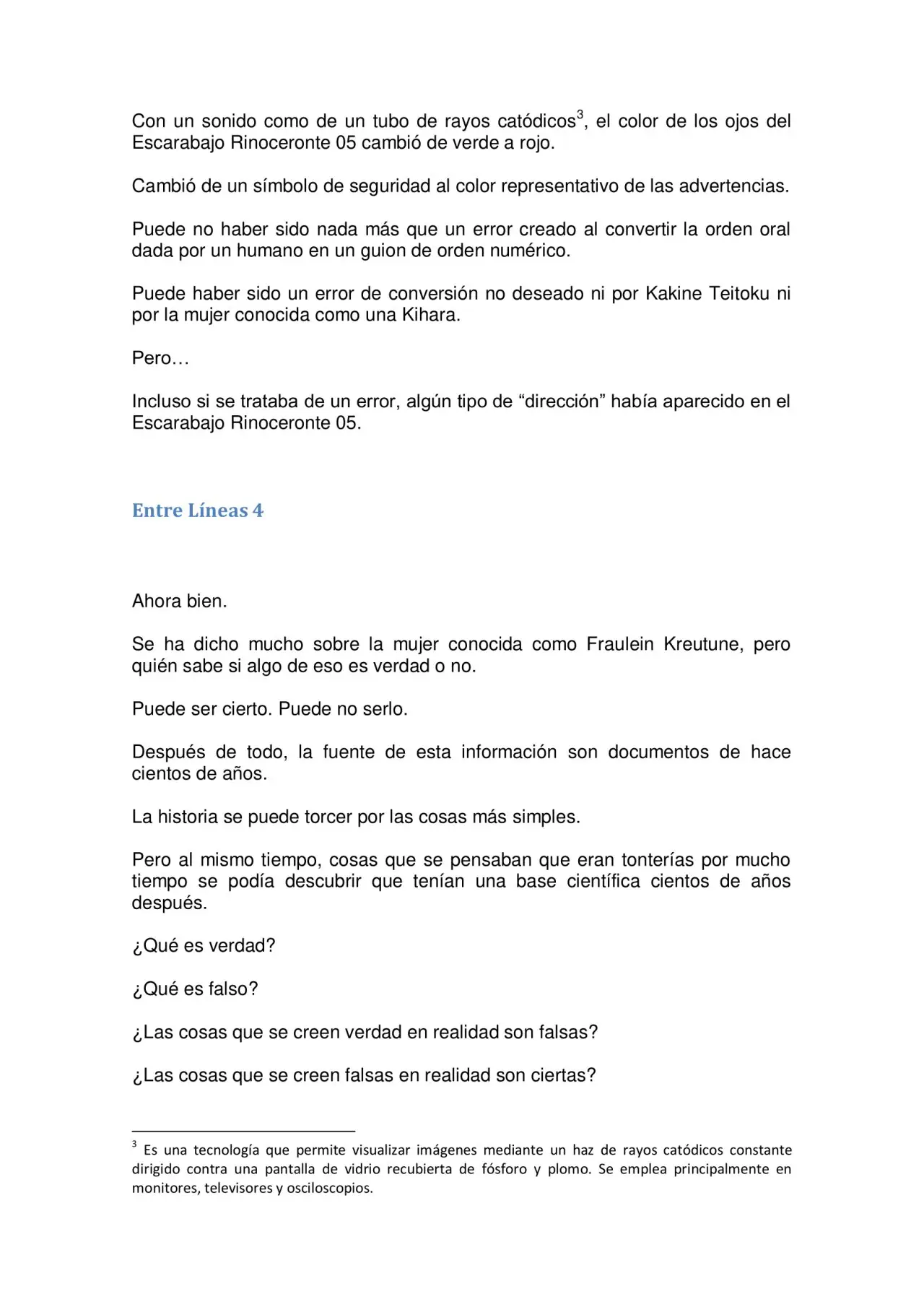 Con un sonido como de un tubo de rayos catódicos$^{3}$, el color de los ojos del Escarabajo Rinoceronte 05 cambió de verde a rojo.

Cambió de un símbolo de seguridad al color representativo de las advertencias.

Puede no haber sido nada más que un error creado al convertir la orden oral dada por un humano en un guion de orden numérico.

Puede haber sido un error de conversión no deseado ni por Kakine Teitoku ni por la mujer conocida como una Kihara.

Pero…

Incluso si se trataba de un error, algún tipo de "dirección" había aparecido en el Escarabajo Rinoceronte 05.

Entre Líneas 4

Ahora bien.

Se ha dicho mucho sobre la mujer conocida como Fraulein Kreutune, pero quién sabe si algo de eso es verdad o no.

Puede ser cierto. Puede no serlo.

Después de todo, la fuente de esta información son documentos de hace cientos de años.

La historia se puede torcer por las cosas más simples.

Pero al mismo tiempo, cosas que se pensaban que eran tonterías por mucho tiempo se podía descubrir que tenían una base científica cientos de años después.

¿Qué es verdad?

¿Qué es falso?

¿Las cosas que se creen verdad en realidad son falsas?

¿Las cosas que se creen falsas en realidad son ciertas?

$^{3}$ Es una tecnología que permite visualizar imágenes mediante un haz de rayos catódicos constante dirigido contra una pantalla de vidrio recubierta de fósforo y plomo. Se emplea principalmente en monitores, televisores y osciloscopios.